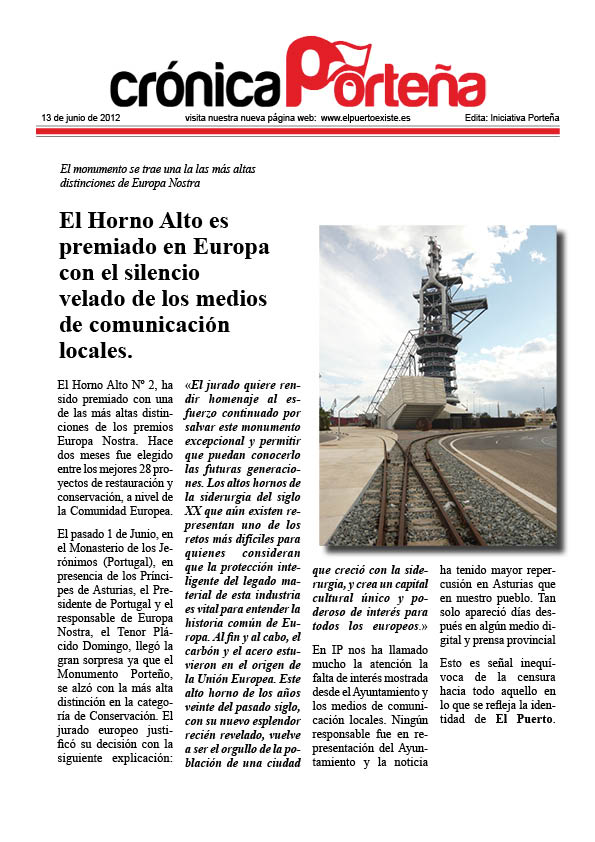 crónica Porteña

13 de junio de 2012 visita nuestra nueva página web: www.elpuertoexiste.es Edita: Iniciativa Porteña

El monumento se trae una la las más altas distinciones de Europa Nostra

El Horno Alto es premiado en Europa con el silencio velado de los medios de comunicación locales.

El Horno Alto Nº 2, ha sido premiado con una de las más altas distinciones de los premios Europa Nostra. Hace dos meses fue elegido entre los mejores 28 proyectos de restauración y conservación, a nivel de la Comunidad Europea.

El pasado 1 de Junio, en el Monasterio de los Jerónimos (Portugal), en presencia de los Príncipes de Asturias, el Presidente de Portugal y el responsable de Europa Nostra, el Tenor Plácido Domingo, llegó la gran sorpresa ya que el Monumento Porteño, se alzó con la más alta distinción en la categoría de Conservación. El jurado europeo justificó su decisión con la siguiente explicación:

«El jurado quiere rendir homenaje al esfuerzo continuado por salvar este monumento excepcional y permitir que puedan conocerlo las futuras generaciones. Los altos hornos de la siderurgia del siglo XX que aún existen representan uno de los retos más difíciles para quienes consideran que la protección inteligente del legado material de esta industria es vital para entender la historia común de Europa. Al fin y al cabo, el carbón y el acero estuvieron en el origen de la Unión Europea. Este alto horno de los años veinte del pasado siglo, con su nuevo esplendor recién revelado, vuelve a ser el orgullo de la población de una ciudad que creció con la siderurgia, y crea un capital cultural único y poderoso de interés para todos los europeos.»

En IP nos ha llamado mucho la atención la falta de interés mostrada desde el Ayuntamiento y los medios de comunicación locales. Ningún responsable fue en representación del Ayuntamiento y la noticia ha tenido mayor repercusión en Asturias que en nuestro pueblo. Tan solo apareció días después en algún medio digital y prensa provincial

Esto es señal inequívoca de la censura hacia todo aquello en lo que se refleja la identidad de El Puerto.